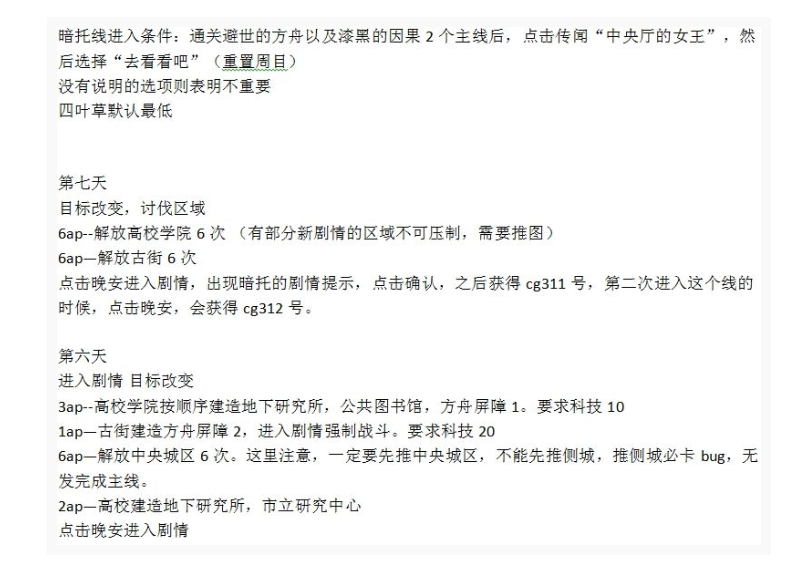 暗托线进入条件：通关避世的方舟以及漆黑的因果 2 个主线后，点击传闻“中央厅的女王”，然后选择“去看看吧”（重置周目）
没有说明的选项则表明不重要
四叶草默认最低


第七天
目标改变，讨伐区域
6ap--解放高校学院 6 次 （有部分新剧情的区域不可压制，需要推图）
6ap—解放古街 6 次
点击晚安进入剧情，出现暗托的剧情提示，点击确认，之后获得 cg311 号，第二次进入这个线的时候，点击晚安，会获得 cg312 号。

第六天
进入剧情 目标改变
3ap--高校学院按顺序建造地下研究所，公共图书馆，方舟屏障 1。要求科技 10
1ap—古街建造方舟屏障 2，进入剧情强制战斗。要求科技 20
6ap—解放中央城区 6 次。这里注意，一定要先推中央城区，不能先推侧城，推侧城必卡 bug，无发完成主线。
2ap—高校建造地下研究所，市立研究中心
点击晚安进入剧情